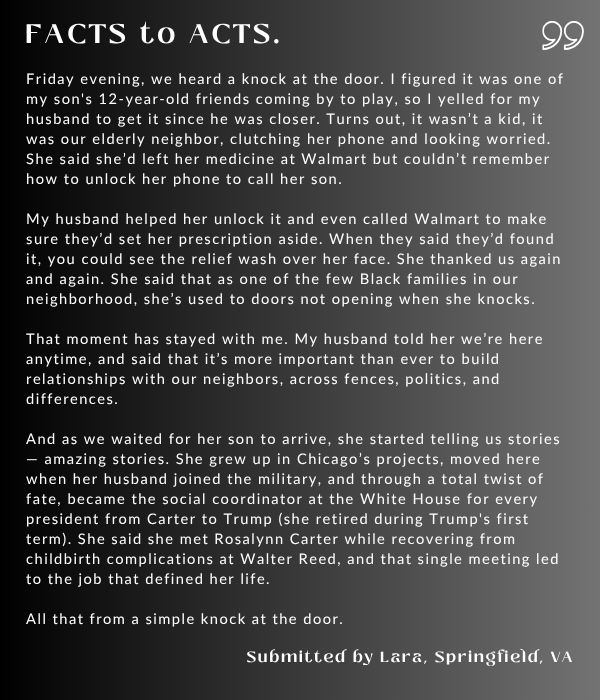 FACTS to ACTS.

Friday evening, we heard a knock at the door. I figured it was one of my son's 12-year-old friends coming by to play, so I yelled for my husband to get it since he was closer. Turns out, it wasn't a kid, it was our elderly neighbor, clutching her phone and looking worried. She said she'd left her medicine at Walmart but couldn't remember how to unlock her phone to call her son.

My husband helped her unlock it and even called Walmart to make sure they'd set her prescription aside. When they said they'd found it, you could see the relief wash over her face. She thanked us again and again. She said that as one of the few Black families in our neighborhood, she's used to doors not opening when she knocks.

That moment has stayed with me. My husband told her we're here anytime, and said that it's more important than ever to build relationships with our neighbors, across fences, politics, and differences.

And as we waited for her son to arrive, she started telling us stories — amazing stories. She grew up in Chicago's projects, moved here when her husband joined the military, and through a total twist of fate, became the social coordinator at the White House for every president from Carter to Trump (she retired during Trump's first term). She said she met Rosalynn Carter while recovering from childbirth complications at Walter Reed, and that single meeting led to the job that defined her life.

All that from a simple knock at the door.

Submitted by Lara, Springfield, VA